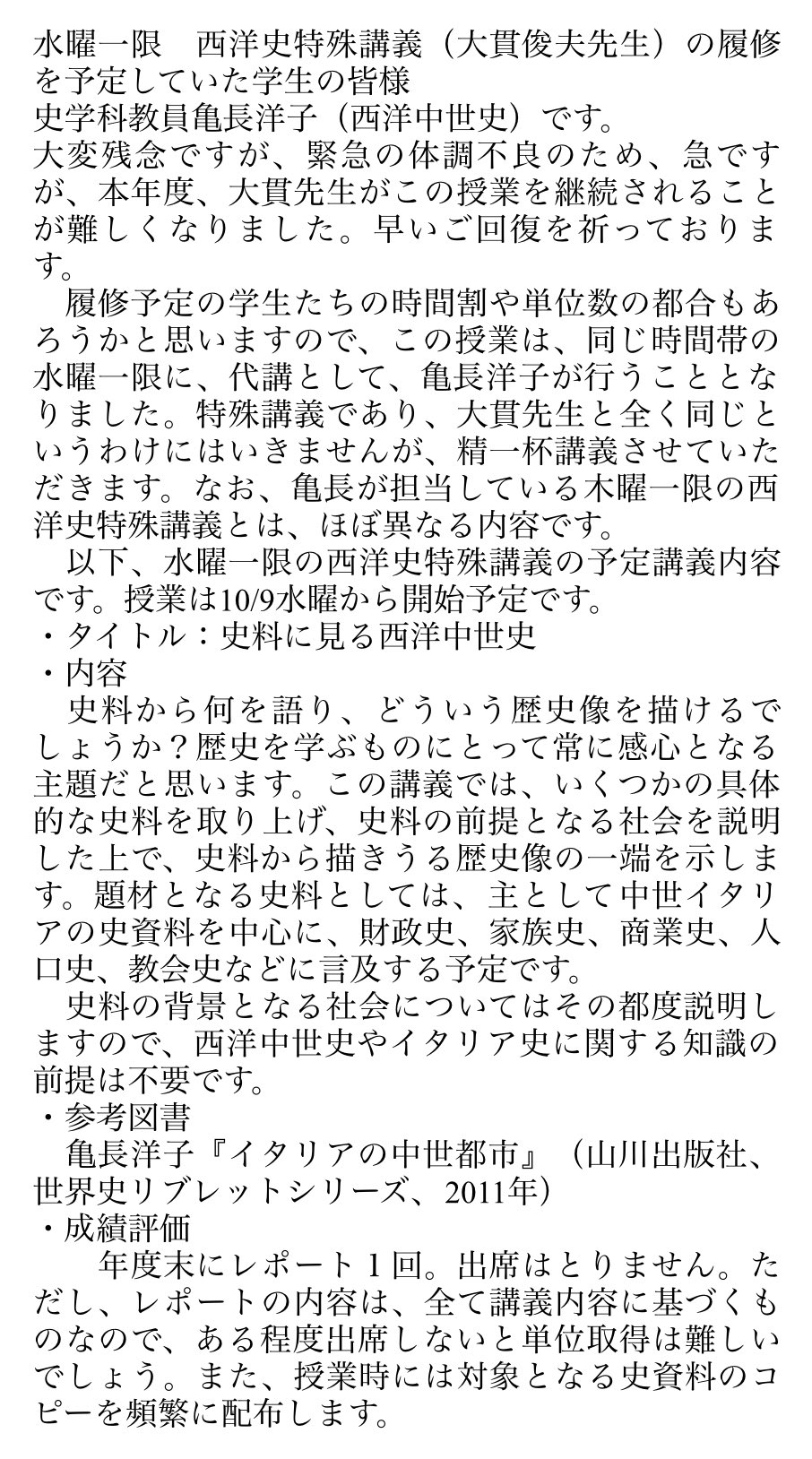 水曜一限　西洋史特殊講義（大貫俊夫先生）の履修を予定していた学生の皆様
史学科教員亀長洋子（西洋中世史）です。
大変残念ですが、緊急の体調不良のため、急ですが、本年度、大貫先生がこの授業を継続されることが難しくなりました。早いご回復を祈っております。

履修予定の学生たちの時間割や単位数の都合もあろうかと思いますので、この授業は、同じ時間帯の水曜一限に、代講として、亀長洋子が行うこととなりました。特殊講義であり、大貫先生と全く同じというわけにはいきませんが、精一杯講義させていただきます。なお、亀長が担当している木曜一限の西洋史特殊講義とは、ほぼ異なる内容です。

以下、水曜一限の西洋史特殊講義の予定講義内容です。授業は10/9水曜から開始予定です。
・タイトル：史料に見る西洋中世史
・内容
史料から何を語り、どういう歴史像を描けるでしょうか？歴史を学ぶものにとって常に感心となる主題だと思います。この講義では、いくつかの具体的な史料を取り上げ、史料の前提となる社会を説明した上で、史料から描きうる歴史像の一端を示します。題材となる史料としては、主として中世イタリアの史資料を中心に、財政史、家族史、商業史、人口史、教会史などに言及する予定です。

史料の背景となる社会についてはその都度説明しますので、西洋中世史やイタリア史に関する知識の前提は不要です。
・参考図書
亀長洋子『イタリアの中世都市』（山川出版社、世界史リブレットシリーズ、2011年）
・成績評価
年度末にレポート1回。出席はとりません。ただし、レポートの内容は、全て講義内容に基づくものなので、ある程度出席しないと単位取得は難しいでしょう。また、授業時には対象となる史資料のコピーを頻繁に配布します。